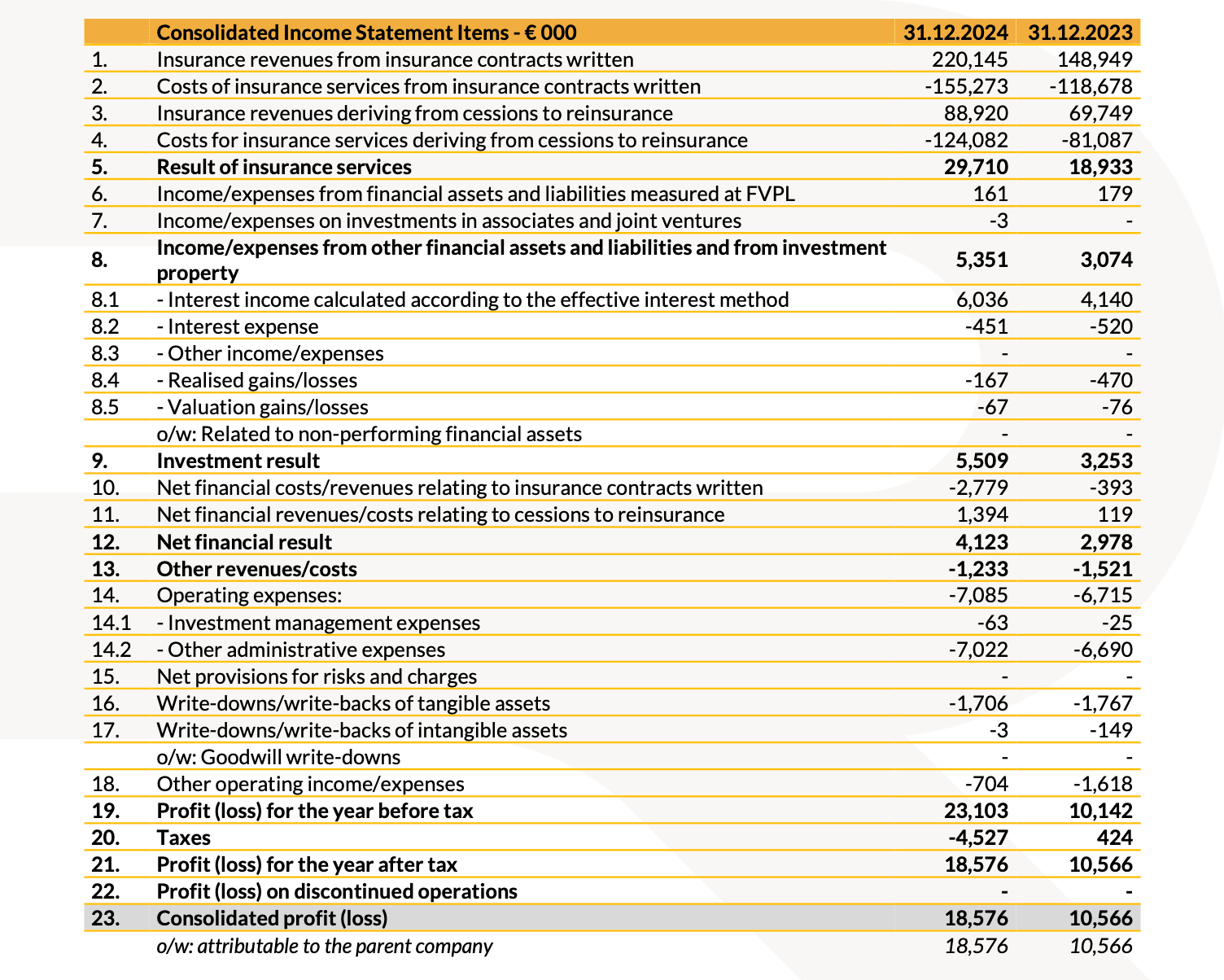 |  | Consolidated Income Statement Items - € 000 | 31.12.2024 | 31.12.2023 |
|---|---|---|---|
| 1. | Insurance revenues from insurance contracts written | 220,145 | 148,949 |
| 2. | Costs of insurance services from insurance contracts written | -155,273 | -118,678 |
| 3. | Insurance revenues deriving from cessions to reinsurance | 88,920 | 69,749 |
| 4. | Costs for insurance services deriving from cessions to reinsurance | -124,082 | -81,087 |
| 5. | Result of insurance services | 29,710 | 18,933 |
| 6. | Income/expenses from financial assets and liabilities measured at FVPL | 161 | 179 |
| 7. | Income/expenses on investments in associates and joint ventures | -3 | - |
| 8. | Income/expenses from other financial assets and liabilities and from investment property | 5,351 | 3,074 |
| 8.1 | - Interest income calculated according to the effective interest method | 6,036 | 4,140 |
| 8.2 | - Interest expense | -451 | -520 |
| 8.3 | - Other income/expenses | - | - |
| 8.4 | - Realised gains/losses | -167 | -470 |
| 8.5 | - Valuation gains/losses | -67 | -76 |
|  | o/w: Related to non-performing financial assets | - | - |
| 9. | Investment result | 5,509 | 3,253 |
| 10. | Net financial costs/revenues relating to insurance contracts written | -2,779 | -393 |
| 11. | Net financial revenues/costs relating to cessions to reinsurance | 1,394 | 119 |
| 12. | Net financial result | 4,123 | 2,978 |
| 13. | Other revenues/costs | -1,233 | -1,521 |
| 14. | Operating expenses: | -7,085 | -6,715 |
| 14.1 | - Investment management expenses | -63 | -25 |
| 14.2 | - Other administrative expenses | -7,022 | -6,690 |
| 15. | Net provisions for risks and charges | - | - |
| 16. | Write-downs/write-backs of tangible assets | -1,706 | -1,767 |
| 17. | Write-downs/write-backs of intangible assets | -3 | -149 |
|  | o/w: Goodwill write-downs | - | - |
| 18. | Other operating income/expenses | -704 | -1,618 |
| 19. | Profit (loss) for the year before tax | 23,103 | 10,142 |
| 20. | Taxes | -4,527 | 424 |
| 21. | Profit (loss) for the year after tax | 18,576 | 10,566 |
| 22. | Profit (loss) on discontinued operations | - | - |
| 23. | Consolidated profit (loss) | 18,576 | 10,566 |
|  | o/w: attributable to the parent company | 18,576 | 10,566 |